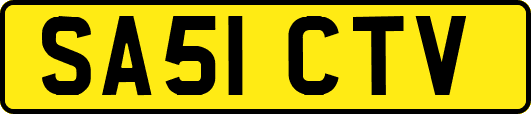 SA51 CTV